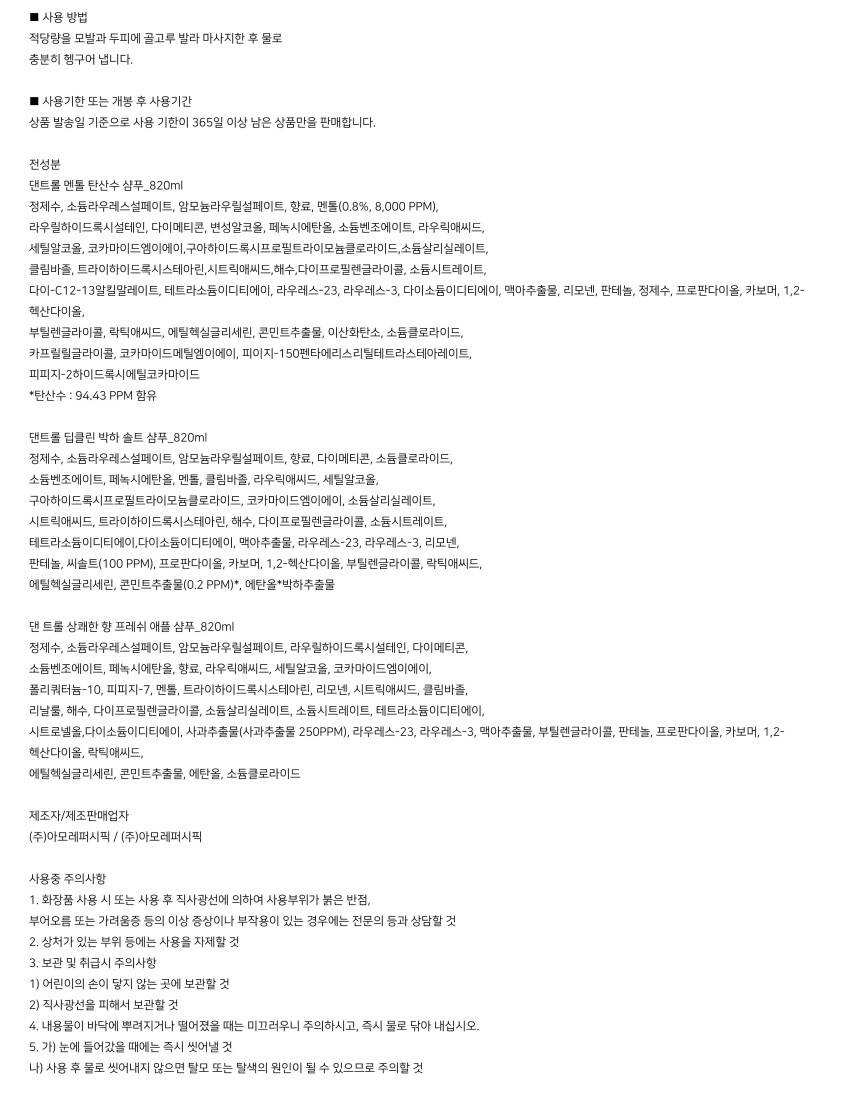 ■ 사용 방법
적당량을 모발과 두피에 골고루 발라 마사지한 후 물로 충분히 헹구어 냅니다.

■ 사용기한 또는 개봉 후 사용기간
상품 발송일 기준으로 사용 기한이 365일 이상 남은 상품만을 판매합니다.

전성분
댄트롤 멘톨 탄산수 샴푸_820ml
정제수, 소듐라우레스설페이트, 암모늄라우릴설페이트, 향료, 멘톨(0.8%, 8,000 PPM), 라우릴하이드록시설테인, 다이메티콘, 변성알코올, 페녹시에탄올, 소듐벤조에이트, 라우릭애씨드, 세틸알코올, 코카마이드엠이에이,구아하이드록시프로필트라이모늄클로라이드,소듐살리실레이트, 클림바졸, 트라이하이드록시스테아린,시트릭애씨드,해수,다이프로필렌글라이콜, 소듐시트레이트, 다이-C12-13알킬말레이트, 테트라소듐이디티에이, 라우레스-23, 라우레스-3, 다이소듐이디티에이, 맥아추출물, 리모넨, 판테놀, 정제수, 프로판다이올, 카보머, 1,2-헥산다이올, 부틸렌글라이콜, 락틱애씨드, 에틸헥실글리세린, 콘민트추출물, 이산화탄소, 소듐클로라이드, 카프릴릴글라이콜, 코카마이드메틸엠이에이, 피이지-150펜타에리스리틸테트라스테아레이트, 피피지-2하이드록시에틸코카마이드
*탄산수 : 94.43 PPM 함유

댄트롤 딥클린 박하 솔트 샴푸_820ml
정제수, 소듐라우레스설페이트, 암모늄라우릴설페이트, 향료, 다이메티콘, 소듐클로라이드, 소듐벤조에이트, 페녹시에탄올, 멘톨, 클림바졸, 라우릭애씨드, 세틸알코올, 구아하이드록시프로필트라이모늄클로라이드, 코카마이드엠이에이, 소듐살리실레이트, 시트릭애씨드, 트라이하이드록시스테아린, 해수, 다이프로필렌글라이콜, 소듐시트레이트, 테트라소듐이디티에이,다이소듐이디티에이, 맥아추출물, 라우레스-23, 라우레스-3, 리모넨, 판테놀, 씨솔트(100 PPM), 프로판다이올, 카보머, 1,2-헥산다이올, 부틸렌글라이콜, 락틱애씨드, 에틸헥실글리세린, 콘민트추출물(0.2 PPM)*, 에탄올*박하추출물

댄 트롤 상쾌한 향 프레쉬 애플 샴푸_820ml
정제수, 소듐라우레스설페이트, 암모늄라우릴설페이트, 라우릴하이드록시설테인, 다이메티콘, 소듐벤조에이트, 페녹시에탄올, 향료, 라우릭애씨드, 세틸알코올, 코카마이드엠이에이, 폴리쿼터늄-10, 피피지-7, 멘톨, 트라이하이드록시스테아린, 리모넨, 시트릭애씨드, 클림바졸, 리날룰, 해수, 다이프로필렌글라이콜, 소듐살리실레이트, 소듐시트레이트, 테트라소듐이디티에이, 시트로넬올,다이소듐이디티에이, 사과추출물(사과추출물 250PPM), 라우레스-23, 라우레스-3, 맥아추출물, 부틸렌글라이콜, 판테놀, 프로판다이올, 카보머, 1,2-헥산다이올, 락틱애씨드, 에틸헥실글리세린, 콘민트추출물, 에탄올, 소듐클로라이드

제조자/제조판매업자
(주)아모레퍼시픽 / (주)아모레퍼시픽

사용중 주의사항
1. 화장품 사용 시 또는 사용 후 직사광선에 의하여 사용부위가 붉은 반점, 부어오름 또는 가려움증 등의 이상 증상이나 부작용이 있는 경우에는 전문의 등과 상담할 것
2. 상처가 있는 부위 등에는 사용을 자제할 것
3. 보관 및 취급시 주의사항
1) 어린이의 손이 닿지 않는 곳에 보관할 것
2) 직사광선을 피해서 보관할 것
4. 내용물이 바닥에 뿌려지거나 떨어졌을 때는 미끄러우니 주의하시고, 즉시 물로 닦아 내십시오.
5. 가) 눈에 들어갔을 때에는 즉시 씻어낼 것
나) 사용 후 물로 씻어내지 않으면 탈모 또는 탈색의 원인이 될 수 있으므로 주의할 것